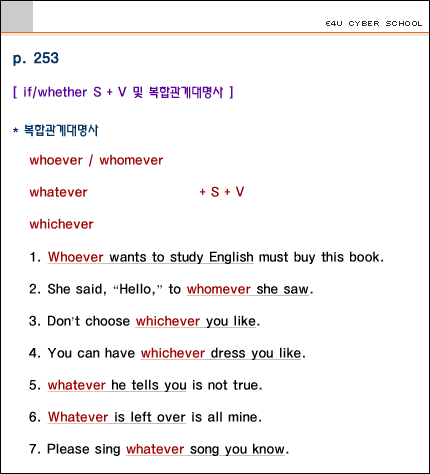 E4U CYBER SCHOOL

p. 253

[ if/whether S + V 및 복합관계대명사 ]

* 복합관계대명사

whoever / whomever

whatever + S + V

whichever

1. Whoever wants to study English must buy this book.

2. She said, "Hello," to whomever she saw.

3. Don't choose whichever you like.

4. You can have whichever dress you like.

5. whatever he tells you is not true.

6. Whatever is left over is all mine.

7. Please sing whatever song you know.